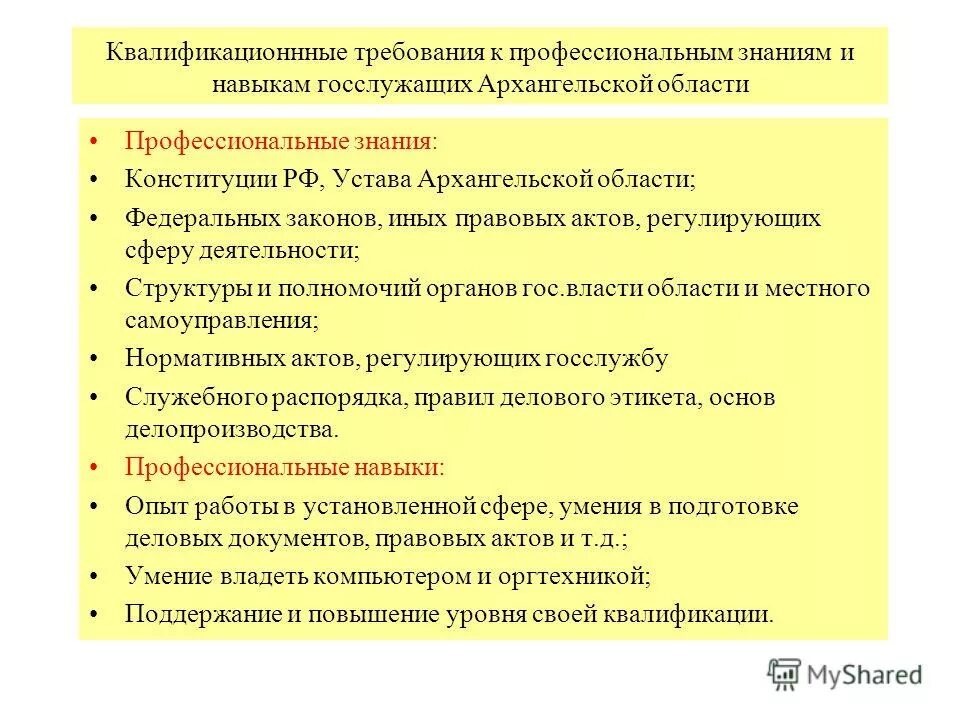 Квалификационнные требования к профессиональным знаниям и навыкам госслужащих Архангельской области

• Профессиональные знания:
• Конституции РФ, Устава Архангельской области;
• Федеральных законов, иных правовых актов, регулирующих сферу деятельности;
• Структуры и полномочий органов гос.власти области и местного самоуправления;
• Нормативных актов, регулирующих госслужбу
• Служебного распорядка, правил делового этикета, основ делопроизводства.
• Профессиональные навыки:
• Опыт работы в установленной сфере, умения в подготовке деловых документов, правовых актов и т.д.;
• Умение владеть компьютером и оргтехникой;
• Поддержание и повышение уровня своей квалификации.

MyShared